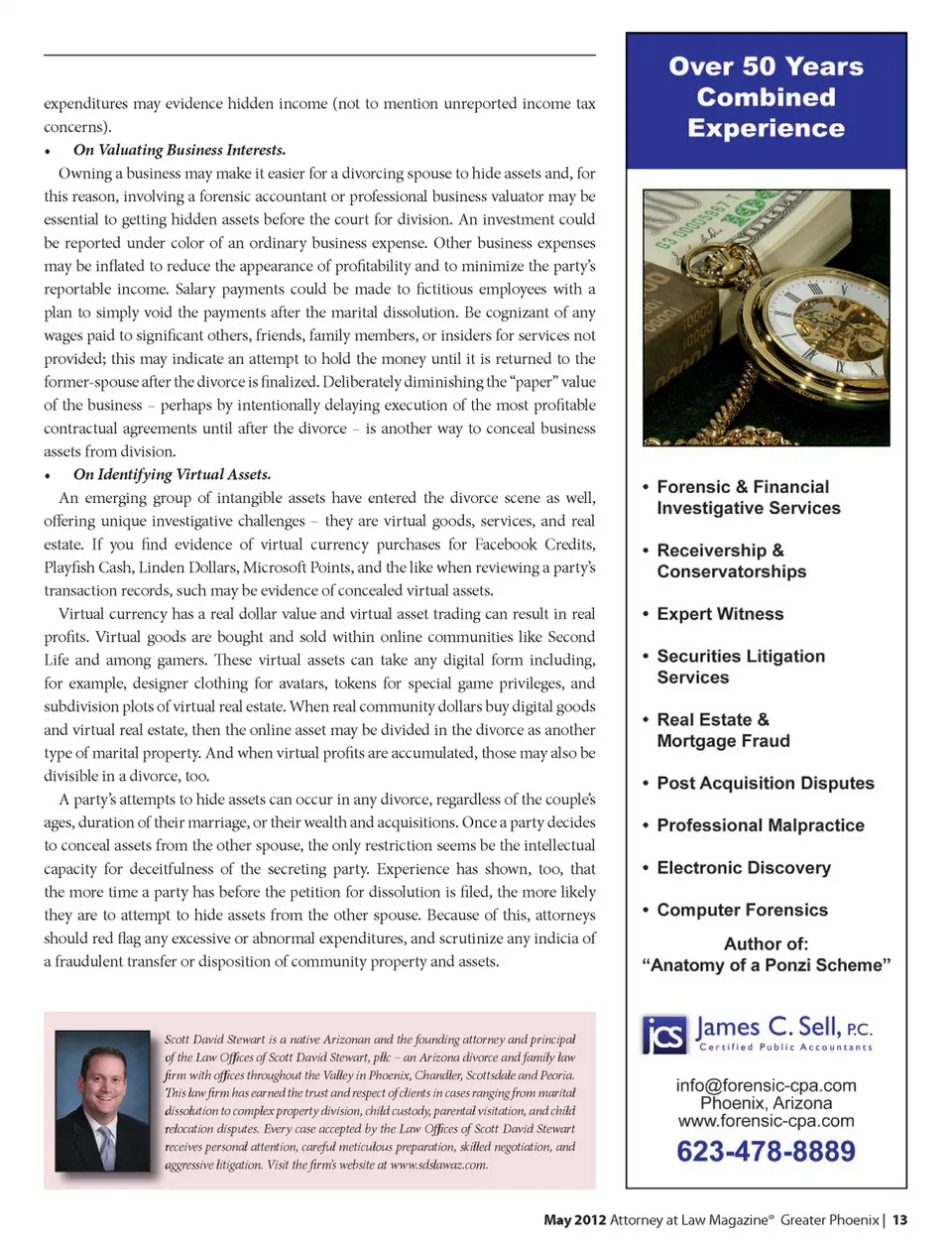 expenditures may evidence hidden income (not to mention unreported income tax concerns).

• On Valuating Business Interests.

Owning a business may make it easier for a divorcing spouse to hide assets and, for this reason, involving a forensic accountant or professional business valuator may be essential to getting hidden assets before the court for division. An investment could be reported under color of an ordinary business expense. Other business expenses may be inflated to reduce the appearance of profitability and to minimize the party's reportable income. Salary payments could be made to fictitious employees with a plan to simply void the payments after the marital dissolution. Be cognizant of any wages paid to significant others, friends, family members, or insiders for services not provided; this may indicate an attempt to hold the money until it is returned to the former-spouse after the divorce is finalized. Deliberately diminishing the "paper" value of the business – perhaps by intentionally delaying execution of the most profitable contractual agreements until after the divorce – is another way to conceal business assets from division.

• On Identifying Virtual Assets.

An emerging group of intangible assets have entered the divorce scene as well, offering unique investigative challenges – they are virtual goods, services, and real estate. If you find evidence of virtual currency purchases for Facebook Credits, Playfish Cash, Linden Dollars, Microsoft Points, and the like when reviewing a party's transaction records, such may be evidence of concealed virtual assets.

Virtual currency has a real dollar value and virtual asset trading can result in real profits. Virtual goods are bought and sold within online communities like Second Life and among gamers. These virtual assets can take any digital form including, for example, designer clothing for avatars, tokens for special game privileges, and subdivision plots of virtual real estate. When real community dollars buy digital goods and virtual real estate, then the online asset may be divided in the divorce as another type of marital property. And when virtual profits are accumulated, those may also be divisible in a divorce, too.

A party's attempts to hide assets can occur in any divorce, regardless of the couple's ages, duration of their marriage, or their wealth and acquisitions. Once a party decides to conceal assets from the other spouse, the only restriction seems be the intellectual capacity for deceitfulness of the secreting party. Experience has shown, too, that the more time a party has before the petition for dissolution is filed, the more likely they are to attempt to hide assets from the other spouse. Because of this, attorneys should red flag any excessive or abnormal expenditures, and scrutinize any indicia of a fraudulent transfer or disposition of community property and assets.

Scott David Stewart is a native Arizonan and the founding attorney and principal of the Law Offices of Scott David Stewart, pllc – an Arizona divorce and family law firm with offices throughout the Valley in Phoenix, Chandler, Scottsdale and Peoria. This law firm has earned the trust and respect of clients in cases ranging from marital dissolution to complex property division, child custody, parental visitation, and child relocation disputes. Every case accepted by the Law Offices of Scott David Stewart receives personal attention, careful meticulous preparation, skilled negotiation, and aggressive litigation. Visit the firm's website at www.sdslawaz.com.

Over 50 Years Combined Experience

• Forensic & Financial Investigative Services
• Receivership & Conservatorships
• Expert Witness
• Securities Litigation Services
• Real Estate & Mortgage Fraud
• Post Acquisition Disputes
• Professional Malpractice
• Electronic Discovery
• Computer Forensics

Author of:
"Anatomy of a Ponzi Scheme"

jcs James C. Sell, P.C.
Certified Public Accountants

info@forensic-cpa.com
Phoenix, Arizona
www.forensic-cpa.com
623-478-8889

May 2012 Attorney at Law Magazine® Greater Phoenix | 13